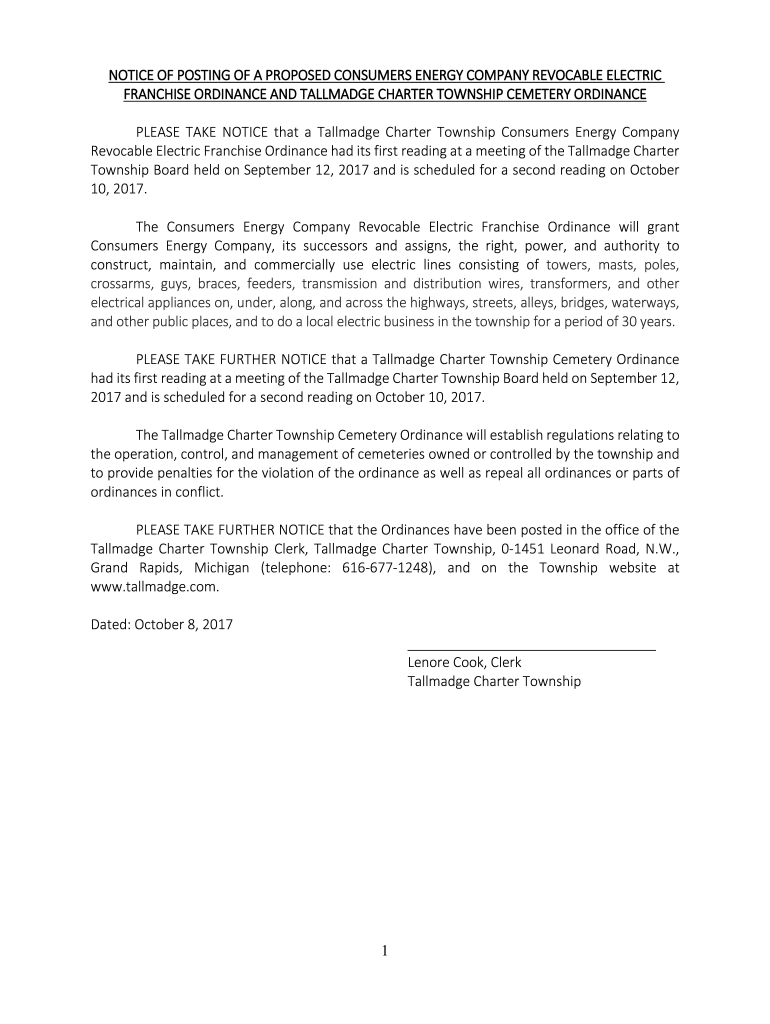 NOTICE OF POSTING OF A PROPOSED CONSUMERS ENERGY COMPANY REVOCABLE ELECTRIC FRANCHISE ORDINANCE AND TALLMADGE CHARTER TOWNSHIP CEMETERY ORDINANCE

PLEASE TAKE NOTICE that a Tallmadge Charter Township Consumers Energy Company Revocable Electric Franchise Ordinance had its first reading at a meeting of the Tallmadge Charter Township Board held on September 12, 2017 and is scheduled for a second reading on October 10, 2017.

The Consumers Energy Company Revocable Electric Franchise Ordinance will grant Consumers Energy Company, its successors and assigns, the right, power, and authority to construct, maintain, and commercially use electric lines consisting of towers, masts, poles, crossarms, guys, braces, feeders, transmission and distribution wires, transformers, and other electrical appliances on, under, along, and across the highways, streets, alleys, bridges, waterways, and other public places, and to do a local electric business in the township for a period of 30 years.

PLEASE TAKE FURTHER NOTICE that a Tallmadge Charter Township Cemetery Ordinance had its first reading at a meeting of the Tallmadge Charter Township Board held on September 12, 2017 and is scheduled for a second reading on October 10, 2017.

The Tallmadge Charter Township Cemetery Ordinance will establish regulations relating to the operation, control, and management of cemeteries owned or controlled by the township and to provide penalties for the violation of the ordinance as well as repeal all ordinances or parts of ordinances in conflict.

PLEASE TAKE FURTHER NOTICE that the Ordinances have been posted in the office of the Tallmadge Charter Township Clerk, Tallmadge Charter Township, 0-1451 Leonard Road, N.W., Grand Rapids, Michigan (telephone: 616-677-1248), and on the Township website at www.tallmadge.com.

Dated: October 8, 2017

Lenore Cook, Clerk
Tallmadge Charter Township

1